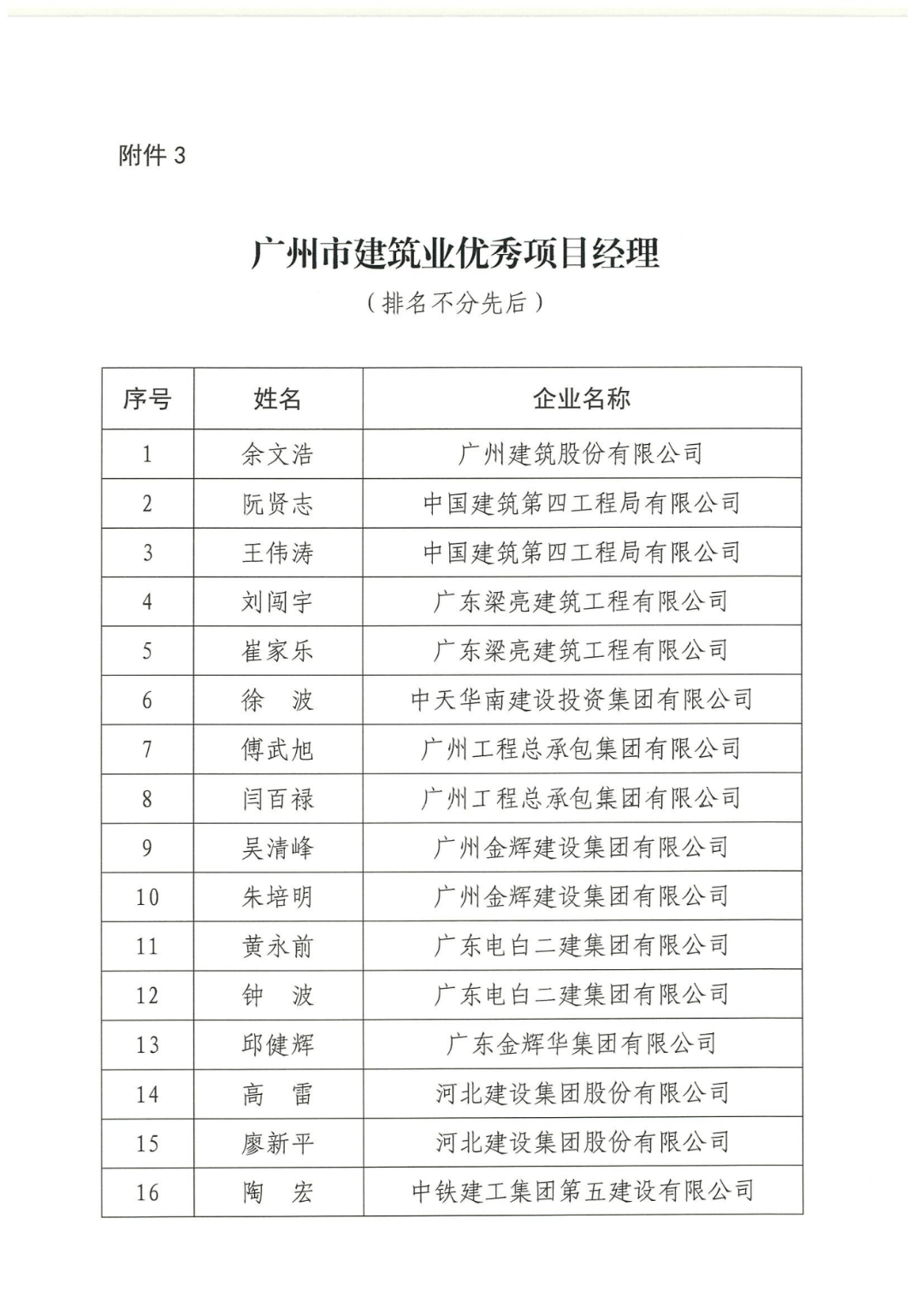 附件 3

广州市建筑业优秀项目经理

（排名不分先后）

| 序号 | 姓名 | 企业名称 |
|---|---|---|
| 1 | 余文浩 | 广州建筑股份有限公司 |
| 2 | 阮贤志 | 中国建筑第四工程局有限公司 |
| 3 | 王伟涛 | 中国建筑第四工程局有限公司 |
| 4 | 刘闯宇 | 广东梁亮建筑工程有限公司 |
| 5 | 崔家乐 | 广东梁亮建筑工程有限公司 |
| 6 | 徐 波 | 中天华南建设投资集团有限公司 |
| 7 | 傅武旭 | 广州工程总承包集团有限公司 |
| 8 | 闫百禄 | 广州工程总承包集团有限公司 |
| 9 | 吴清峰 | 广州金辉建设集团有限公司 |
| 10 | 朱培明 | 广州金辉建设集团有限公司 |
| 11 | 黄永前 | 广东电白二建集团有限公司 |
| 12 | 钟 波 | 广东电白二建集团有限公司 |
| 13 | 邱健辉 | 广东金辉华集团有限公司 |
| 14 | 高 雷 | 河北建设集团股份有限公司 |
| 15 | 廖新平 | 河北建设集团股份有限公司 |
| 16 | 陶 宏 | 中铁建工集团第五建设有限公司 |